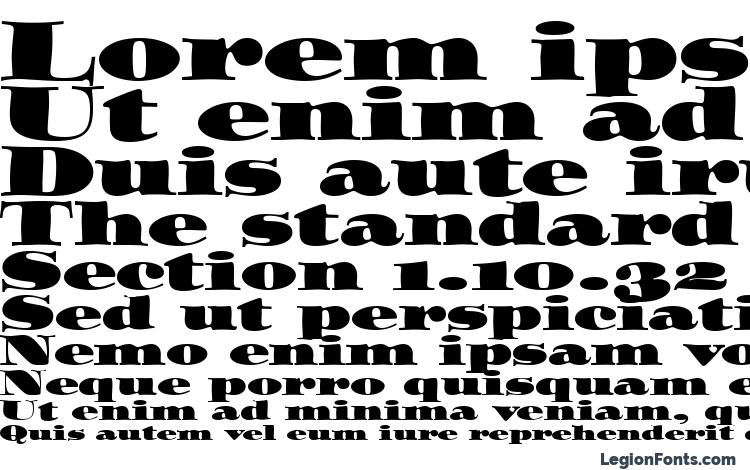 Lorem ips
Ut enim ad
Duis aute iru
The standard
Section 1.10.32 
Sed ut perspiciati
Nemo enim ipsam vo
Neque porro quisquam e
Ut enim ad minima veniam, qu
Quis autem vel eum iure reprehenderit
LegionFonts.com